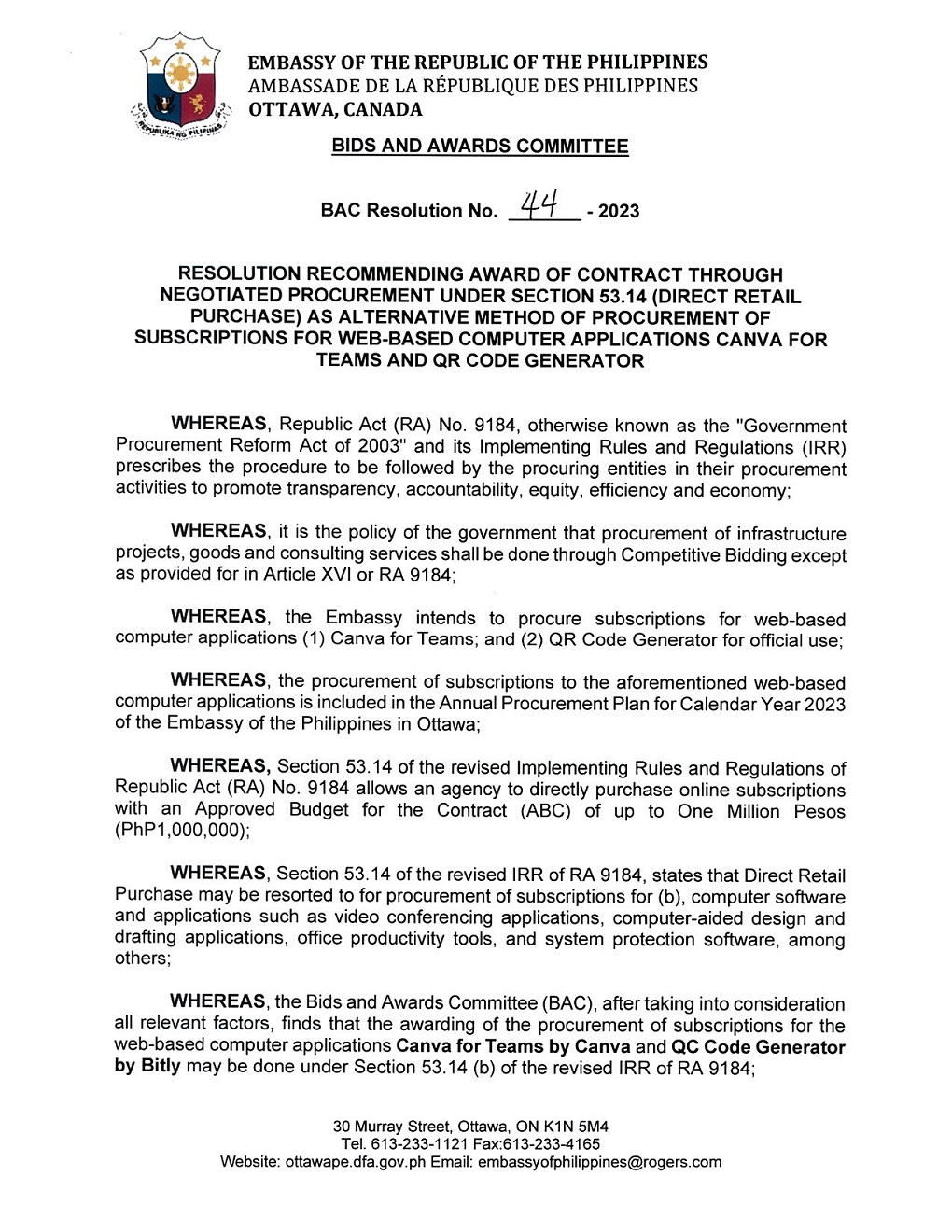 REPUBLIKA NG PILIPINAS

EMBASSY OF THE REPUBLIC OF THE PHILIPPINES
AMBASSADE DE LA RÉPUBLIQUE DES PHILIPPINES
OTTAWA, CANADA

BIDS AND AWARDS COMMITTEE

BAC Resolution No. 44 - 2023

RESOLUTION RECOMMENDING AWARD OF CONTRACT THROUGH NEGOTIATED PROCUREMENT UNDER SECTION 53.14 (DIRECT RETAIL PURCHASE) AS ALTERNATIVE METHOD OF PROCUREMENT OF SUBSCRIPTIONS FOR WEB-BASED COMPUTER APPLICATIONS CANVA FOR TEAMS AND QR CODE GENERATOR

WHEREAS, Republic Act (RA) No. 9184, otherwise known as the "Government Procurement Reform Act of 2003" and its Implementing Rules and Regulations (IRR) prescribes the procedure to be followed by the procuring entities in their procurement activities to promote transparency, accountability, equity, efficiency and economy;

WHEREAS, it is the policy of the government that procurement of infrastructure projects, goods and consulting services shall be done through Competitive Bidding except as provided for in Article XVI or RA 9184;

WHEREAS, the Embassy intends to procure subscriptions for web-based computer applications (1) Canva for Teams; and (2) QR Code Generator for official use;

WHEREAS, the procurement of subscriptions to the aforementioned web-based computer applications is included in the Annual Procurement Plan for Calendar Year 2023 of the Embassy of the Philippines in Ottawa;

WHEREAS, Section 53.14 of the revised Implementing Rules and Regulations of Republic Act (RA) No. 9184 allows an agency to directly purchase online subscriptions with an Approved Budget for the Contract (ABC) of up to One Million Pesos (PhP1,000,000);

WHEREAS, Section 53.14 of the revised IRR of RA 9184, states that Direct Retail Purchase may be resorted to for procurement of subscriptions for (b), computer software and applications such as video conferencing applications, computer-aided design and drafting applications, office productivity tools, and system protection software, among others;

WHEREAS, the Bids and Awards Committee (BAC), after taking into consideration all relevant factors, finds that the awarding of the procurement of subscriptions for the web-based computer applications Canva for Teams by Canva and QC Code Generator by Bitly may be done under Section 53.14 (b) of the revised IRR of RA 9184;

30 Murray Street, Ottawa, ON K1N 5M4
Tel. 613-233-1121 Fax:613-233-4165
Website: ottawape.dfa.gov.ph Email: embassyofphilippines@rogers.com